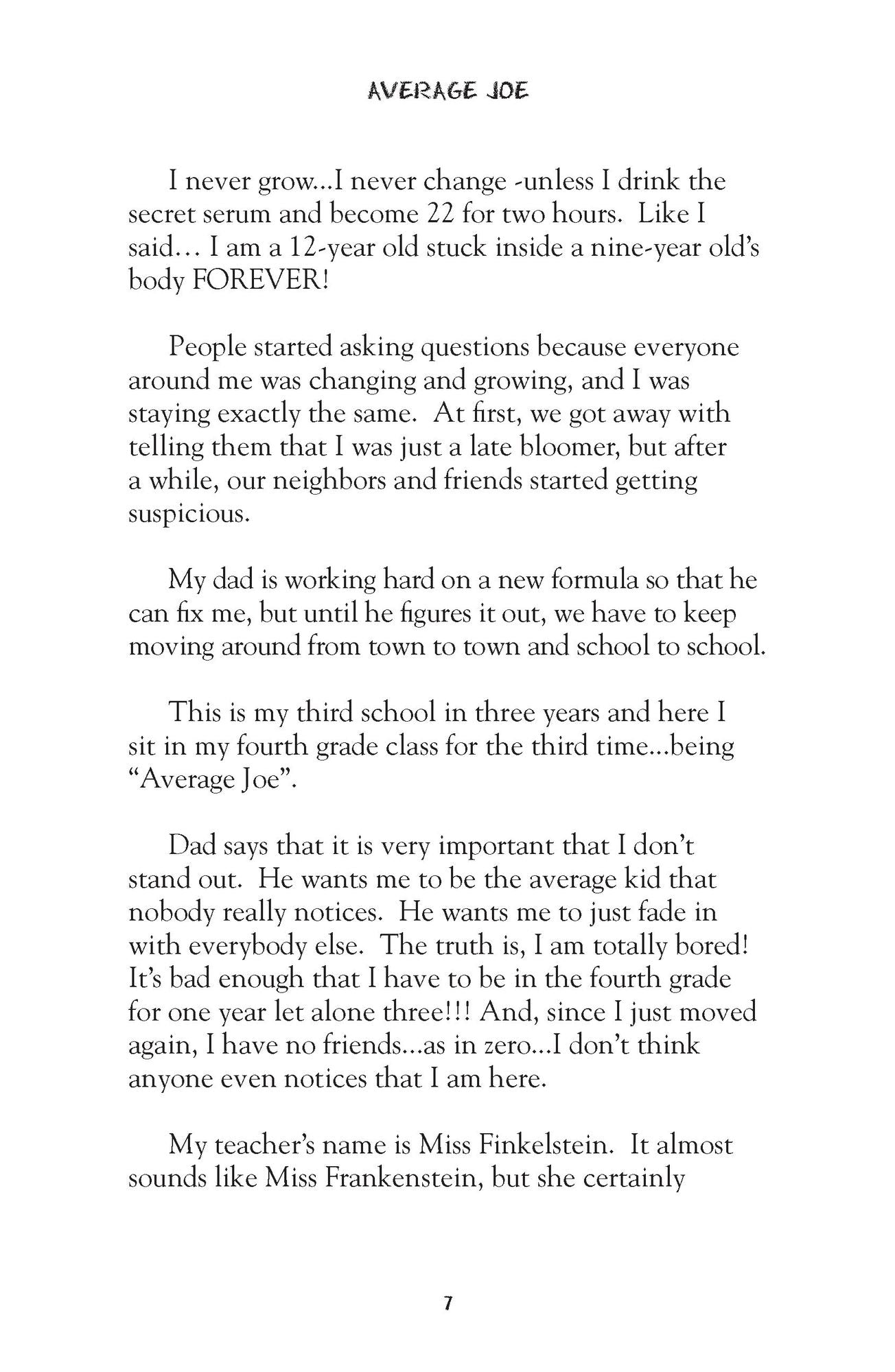 AVERAGE JOE

I never grow...I never change -unless I drink the secret serum and become 22 for two hours. Like I said… I am a 12-year old stuck inside a nine-year old's body FOREVER!

People started asking questions because everyone around me was changing and growing, and I was staying exactly the same. At first, we got away with telling them that I was just a late bloomer, but after a while, our neighbors and friends started getting suspicious.

My dad is working hard on a new formula so that he can fix me, but until he figures it out, we have to keep moving around from town to town and school to school.

This is my third school in three years and here I sit in my fourth grade class for the third time...being "Average Joe".

Dad says that it is very important that I don't stand out. He wants me to be the average kid that nobody really notices. He wants me to just fade in with everybody else. The truth is, I am totally bored! It's bad enough that I have to be in the fourth grade for one year let alone three!!! And, since I just moved again, I have no friends...as in zero...I don't think anyone even notices that I am here.

My teacher's name is Miss Finkelstein. It almost sounds like Miss Frankenstein, but she certainly

7